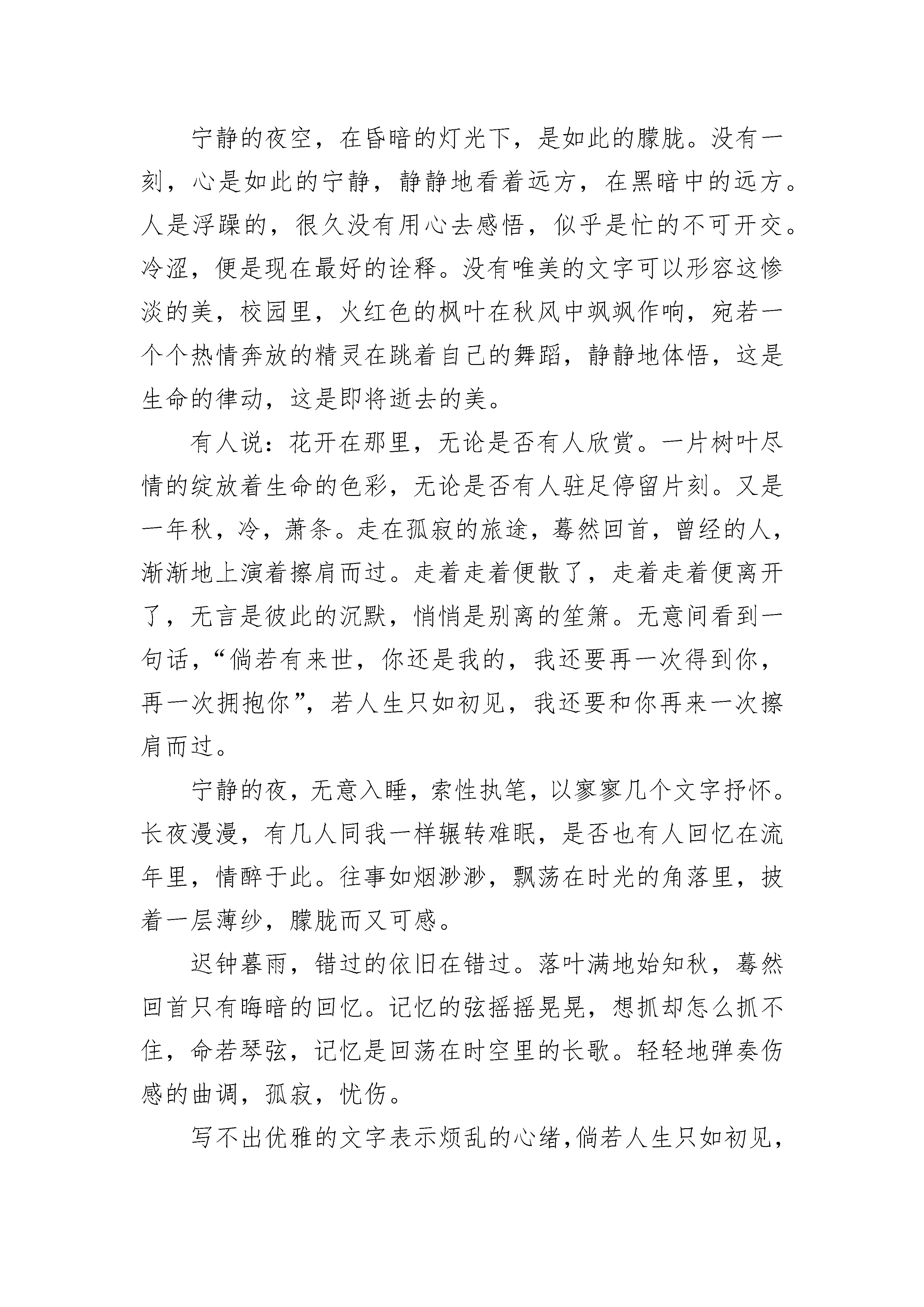 宁静的夜空，在昏暗的灯光下，是如此的朦胧。没有一刻，心是如此的宁静，静静地看着远方，在黑暗中的远方。人是浮躁的，很久没有用心去感悟，似乎是忙的不可开交。冷涩，便是现在最好的诠释。没有唯美的文字可以形容这惨淡的美，校园里，火红色的枫叶在秋风中飒飒作响，宛若一个个热情奔放的精灵在跳着自己的舞蹈，静静地体悟，这是生命的律动，这是即将逝去的美。

有人说：花开在那里，无论是否有人欣赏。一片树叶尽情的绽放着生命的色彩，无论是否有人驻足停留片刻。又是一年秋，冷，萧条。走在孤寂的旅途，蓦然回首，曾经的人，渐渐地上演着擦肩而过。走着走着便散了，走着走着便离开了，无言是彼此的沉默，悄悄是别离的笙箫。无意间看到一句话，“倘若有来世，你还是我的，我还要再一次得到你，再一次拥抱你”，若人生只如初见，我还要和你再来一次擦肩而过。

宁静的夜，无意入睡，索性执笔，以寥寥几个文字抒怀。长夜漫漫，有几人同我一样辗转难眠，是否也有人回忆在流年里，情醉于此。往事如烟渺渺，飘荡在时光的角落里，披着一层薄纱，朦胧而又可感。

迟钟暮雨，错过的依旧在错过。落叶满地始知秋，蓦然回首只有晦暗的回忆。记忆的弦摇摇晃晃，想抓却怎么抓不住，命若琴弦，记忆是回荡在时空里的长歌。轻轻地弹奏伤感的曲调，孤寂，忧伤。

写不出优雅的文字表示烦乱的心绪，倘若人生只如初见，